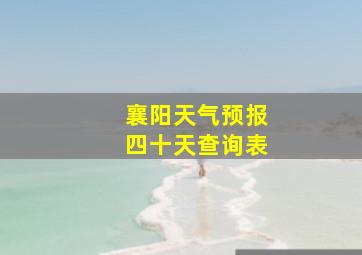 襄阳天气预报
四十天查询表